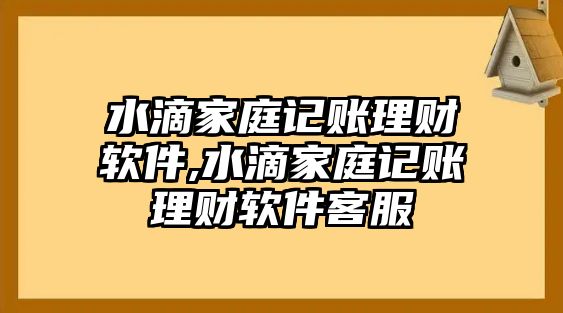 水滴家庭记账理财软件,水滴家庭记账理财软件客服